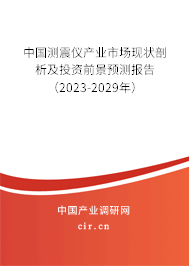 中国测震仪产业市场现状剖析及投资前景预测报告（2023-2029年）

中国产业调研网
cir.cn